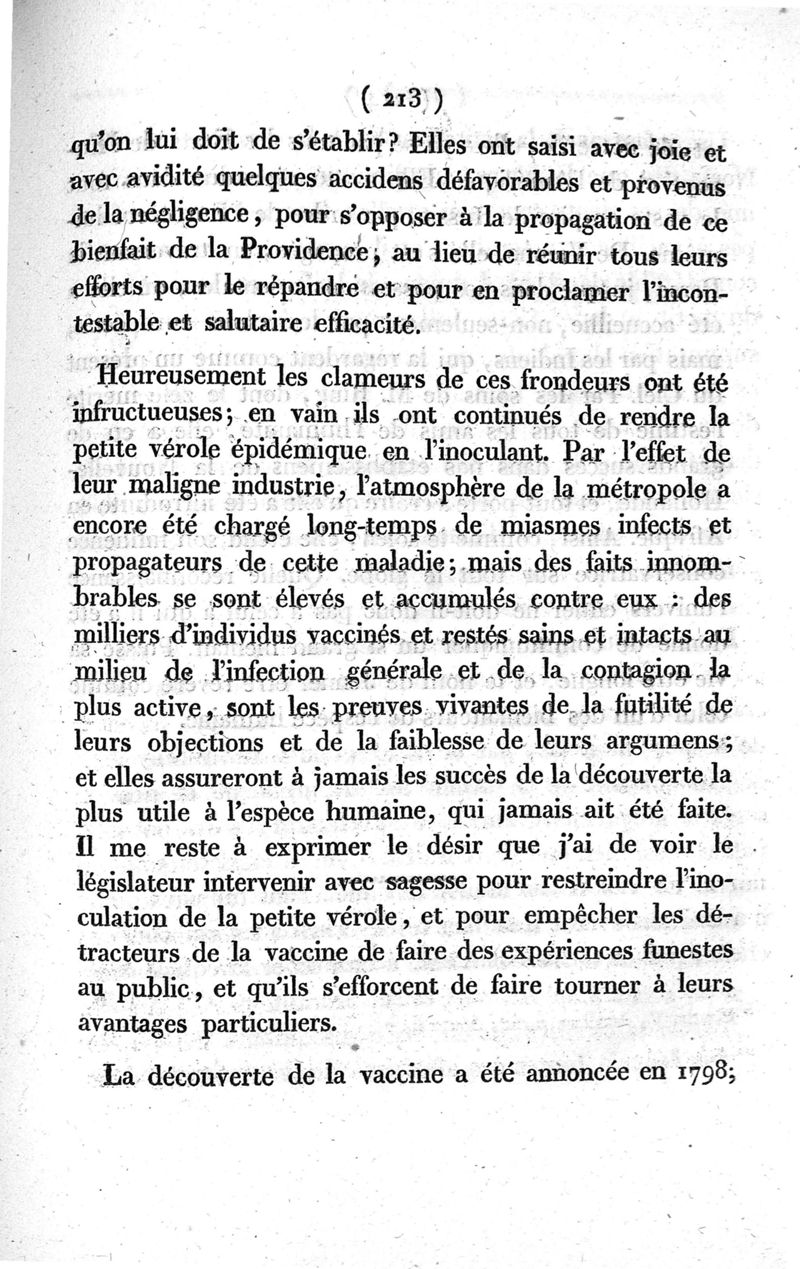 ( 213 )

qu'on lui doit de s'établir? Elles ont saisi avec joie et avec avidité quelques accidens défavorables et provenus de la négligence, pour s'opposer à la propagation de ce bienfait de la Providence, au lieu de réunir tous leurs efforts pour le répandre et pour en proclamer l'incontestable et salutaire efficacité.

Heureusement les clameurs de ces frondeurs ont été infructueuses; en vain ils ont continués de rendre la petite vérole épidémique en l'inoculant. Par l'effet de leur maligne industrie, l'atmosphère de la métropole a encore été chargé long-temps de miasmes infects et propagateurs de cette maladie; mais des faits innombrables se sont élevés et accumulés contre eux : des milliers d'individus vaccinés et restés sains et intacts au milieu de l'infection générale et de la contagion la plus active, sont les preuves vivantes de la futilité de leurs objections et de la faiblesse de leurs argumens; et elles assureront à jamais les succès de la découverte la plus utile à l'espèce humaine, qui jamais ait été faite. Il me reste à exprimer le désir que j'ai de voir le législateur intervenir avec sagesse pour restreindre l'inoculation de la petite vérole, et pour empêcher les détracteurs de la vaccine de faire des expériences funestes au public, et qu'ils s'efforcent de faire tourner à leurs avantages particuliers.

La découverte de la vaccine a été annoncée en 1798;